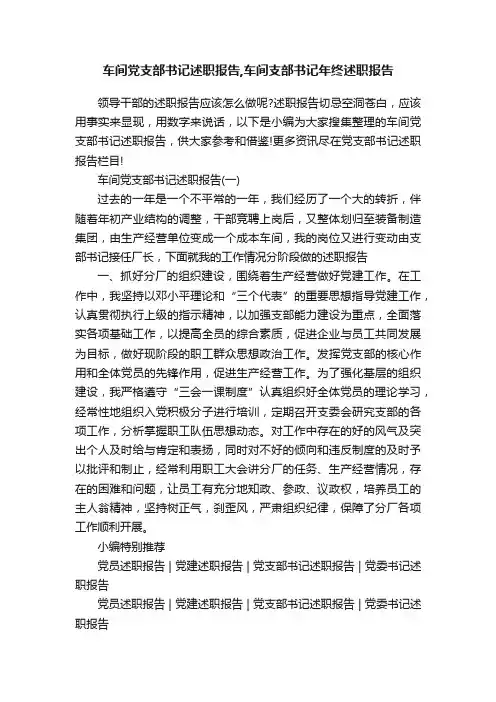 车间党支部书记述职报告,车间支部书记年终述职报告

领导干部的述职报告应该怎么做呢?述职报告切忌空洞苍白，应该用事实来显现，用数字来说话，以下是小编为大家搜集整理的车间党支部书记述职报告，供大家参考和借鉴!更多资讯尽在党支部书记述职报告栏目!

车间党支部书记述职报告(一)

过去的一年是一个不平常的一年，我们经历了一个大的转折，伴随着年初产业结构的调整，干部竞聘上岗后，又整体划归至装备制造集团，由生产经营单位变成一个成本车间，我的岗位又进行变动由支部书记接任厂长，下面就我的工作情况分阶段做的述职报告

一、抓好分厂的组织建设，围绕着生产经营做好党建工作。在工作中，我坚持以邓小平理论和“三个代表”的重要思想指导党建工作，认真贯彻执行上级的指示精神，以加强支部能力建设为重点，全面落实各项基础工作，以提高全员的综合素质，促进企业与员工共同发展为目标，做好现阶段的职工群众思想政治工作。发挥党支部的核心作用和全体党员的先锋作用，促进生产经营工作。为了强化基层的组织建设，我严格遵守“三会一课制度”认真组织好全体党员的理论学习，经常性地组织入党积极分子进行培训，定期召开支委会研究支部的各项工作，分析掌握职工队伍思想动态。对工作中存在的好的风气及突出个人及时给与肯定和表扬，同时对不好的倾向和违反制度的及时予以批评和制止，经常利用职工大会讲分厂的任务、生产经营情况，存在的困难和问题，让员工有充分地知政、参政、议政权，培养员工的主人翁精神，坚持树正气，刹歪风，严肃组织纪律，保障了分厂各项工作顺利开展。

小编特别推荐

党员述职报告 | 党建述职报告 | 党支部书记述职报告 | 党委书记述职报告

党员述职报告 | 党建述职报告 | 党支部书记述职报告 | 党委书记述职报告